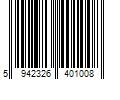 5 942326 401008